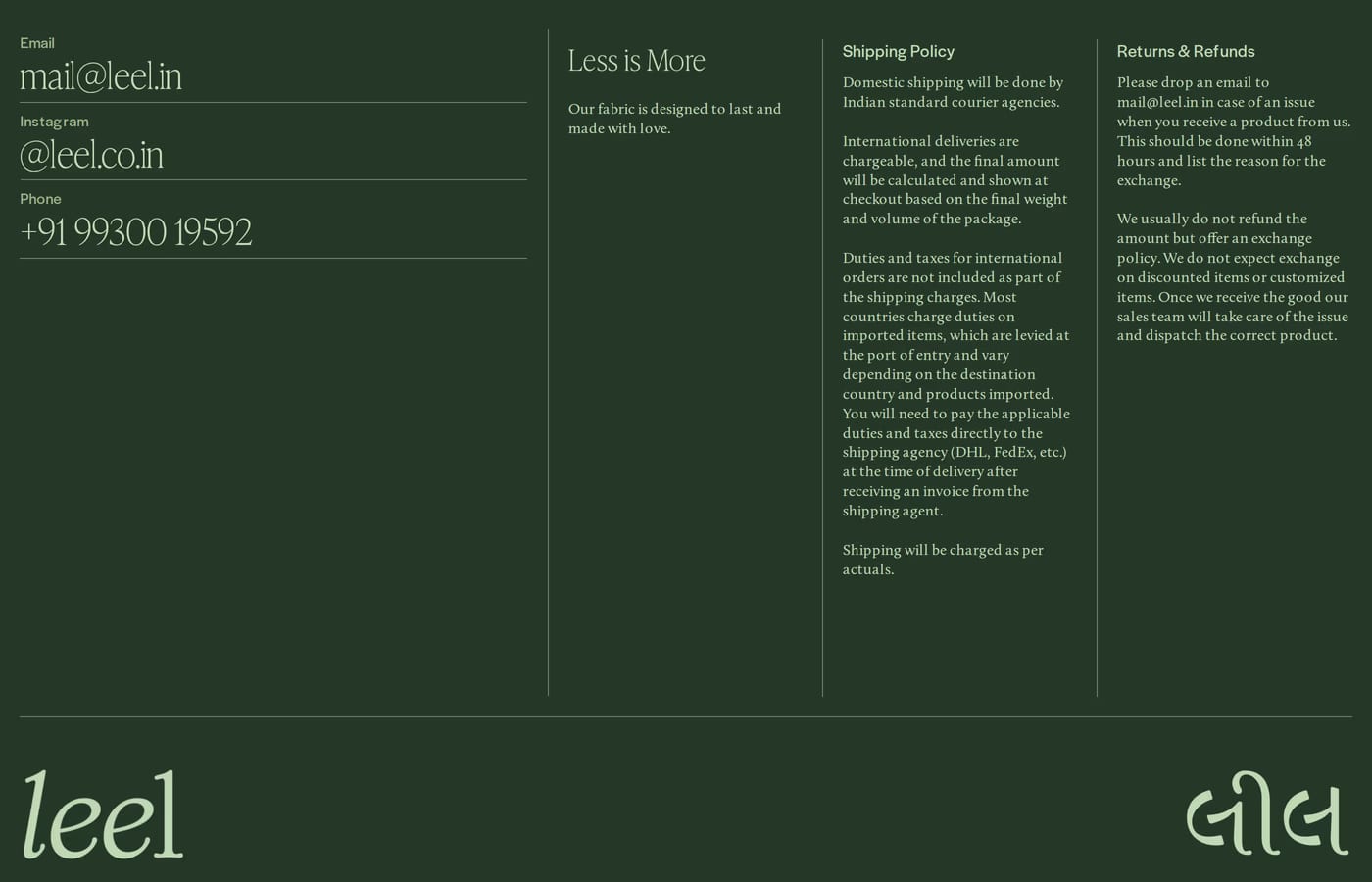 Email
mail@leel.in
Instagram
@leel.co.in
Phone
+91 99300 19592

Less is More

Our fabric is designed to last and made with love.

Shipping Policy

Domestic shipping will be done by Indian standard courier agencies.

International deliveries are chargeable, and the final amount will be calculated and shown at checkout based on the final weight and volume of the package.

Duties and taxes for international orders are not included as part of the shipping charges. Most countries charge duties on imported items, which are levied at the port of entry and vary depending on the destination country and products imported. You will need to pay the applicable duties and taxes directly to the shipping agency (DHL, FedEx, etc.) at the time of delivery after receiving an invoice from the shipping agent.

Shipping will be charged as per actuals.

Returns & Refunds

Please drop an email to mail@leel.in in case of an issue when you receive a product from us. This should be done within 48 hours and list the reason for the exchange.

We usually do not refund the amount but offer an exchange policy. We do not expect exchange on discounted items or customized items. Once we receive the good our sales team will take care of the issue and dispatch the correct product.

leel

લીલ